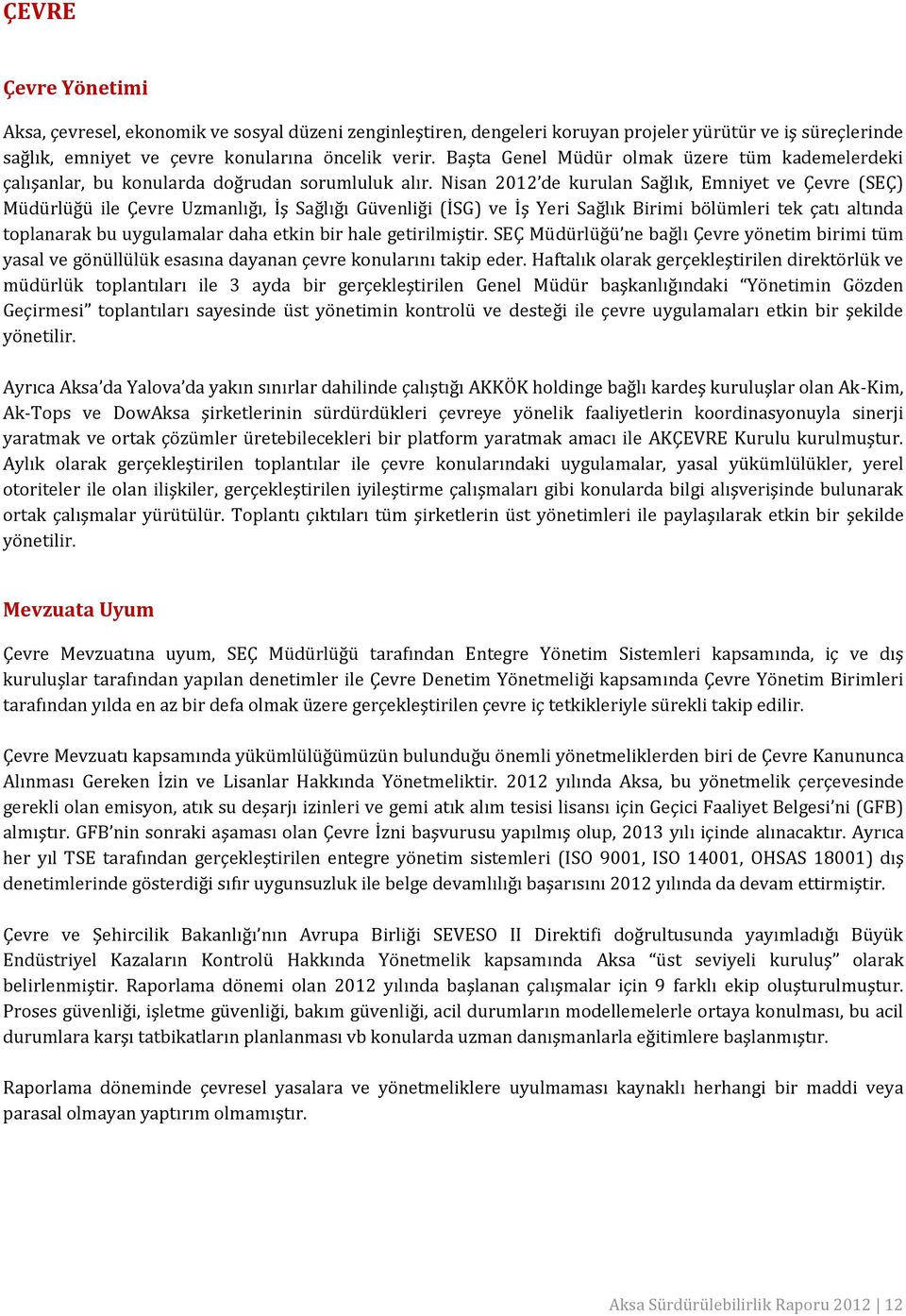 ÇEVRE

Çevre Yönetimi

Aksa, çevresel, ekonomik ve sosyal düzeni zenginleştiren, dengeleri koruyan projeler yürütür ve iş süreçlerinde sağlık, emniyet ve çevre konularına öncelik verir. Başta Genel Müdür olmak üzere tüm kademelerdeki çalışanlar, bu konularda doğrudan sorumluluk alır. Nisan 2012'de kurulan Sağlık, Emniyet ve Çevre (SEÇ) Müdürlüğü ile Çevre Uzmanlığı, İş Sağlığı Güvenliği (İSG) ve İş Yeri Sağlık Birimi bölümleri tek çatı altında toplanarak bu uygulamalar daha etkin bir hale getirilmiştir. SEÇ Müdürlüğü'ne bağlı Çevre yönetim birimi tüm yasal ve gönüllülük esasına dayanan çevre konularını takip eder. Haftalık olarak gerçekleştirilen direktörlük ve müdürlük toplantıları ile 3 ayda bir gerçekleştirilen Genel Müdür başkanlığındaki "Yönetimin Gözden Geçirmesi" toplantıları sayesinde üst yönetimin kontrolü ve desteği ile çevre uygulamaları etkin bir şekilde yönetilir.

Ayrıca Aksa'da Yalova'da yakın sınırlar dahilinde çalıştığı AKKÖK holdinge bağlı kardeş kuruluşlar olan Ak-Kim, Ak-Tops ve DowAksa şirketlerinin sürdürdükleri çevreye yönelik faaliyetlerin koordinasyonuyla sinerji yaratmak ve ortak çözümler üretebilecekleri bir platform yaratmak amacı ile AKÇEVRE Kurulu kurulmuştur. Aylık olarak gerçekleştirilen toplantılar ile çevre konularındaki uygulamalar, yasal yükümlülükler, yerel otoriteler ile olan ilişkiler, gerçekleştirilen iyileştirme çalışmaları gibi konularda bilgi alışverişinde bulunarak ortak çalışmalar yürütülür. Toplantı çıktıları tüm şirketlerin üst yönetimleri ile paylaşılarak etkin bir şekilde yönetilir.

Mevzuata Uyum

Çevre Mevzuatına uyum, SEÇ Müdürlüğü tarafından Entegre Yönetim Sistemleri kapsamında, iç ve dış kuruluşlar tarafından yapılan denetimler ile Çevre Denetim Yönetmeliği kapsamında Çevre Yönetim Birimleri tarafından yılda en az bir defa olmak üzere gerçekleştirilen çevre iç tetkikleriyle sürekli takip edilir.

Çevre Mevzuatı kapsamında yükümlülüğümüzün bulunduğu önemli yönetmeliklerden biri de Çevre Kanununca Alınması Gereken İzin ve Lisanlar Hakkında Yönetmeliktir. 2012 yılında Aksa, bu yönetmelik çerçevesinde gerekli olan emisyon, atık su deşarjı izinleri ve gemi atık alım tesisi lisansı için Geçici Faaliyet Belgesi'ni (GFB) almıştır. GFB'nin sonraki aşaması olan Çevre İzni başvurusu yapılmış olup, 2013 yılı içinde alınacaktır. Ayrıca her yıl TSE tarafından gerçekleştirilen entegre yönetim sistemleri (ISO 9001, ISO 14001, OHSAS 18001) dış denetimlerinde gösterdiği sıfır uygunsuzluk ile belge devamlılığı başarısını 2012 yılında da devam ettirmiştir.

Çevre ve Şehircilik Bakanlığı'nın Avrupa Birliği SEVESO II Direktifi doğrultusunda yayımladığı Büyük Endüstriyel Kazaların Kontrolü Hakkında Yönetmelik kapsamında Aksa "üst seviyeli kuruluş" olarak belirlenmiştir. Raporlama dönemi olan 2012 yılında başlanan çalışmalar için 9 farklı ekip oluşturulmuştur. Proses güvenliği, işletme güvenliği, bakım güvenliği, acil durumların modellemelerle ortaya konulması, bu acil durumlara karşı tatbikatların planlanması vb konularda uzman danışmanlarla eğitimlere başlanmıştır.

Raporlama döneminde çevresel yasalara ve yönetmeliklere uyulmaması kaynaklı herhangi bir maddi veya parasal olmayan yaptırım olmamıştır.

Aksa Sürdürülebilirlik Raporu 2012 | 12